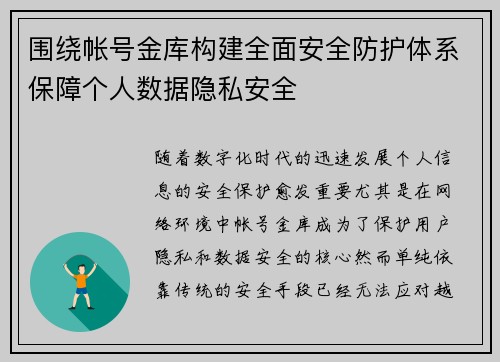 围绕帐号金库构建全面安全防护体系保障个人数据隐私安全

随着数字化时代的迅速发展个人信息的安全保护愈发重要尤其是在网络环境中帐号金库成为了保护用户隐私和数据安全的核心然而单纯依靠传统的安全手段已经无法应对越